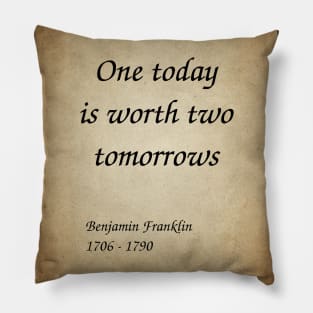 One today is worth two tomorrows

Benjamin Franklin
1706 - 1790